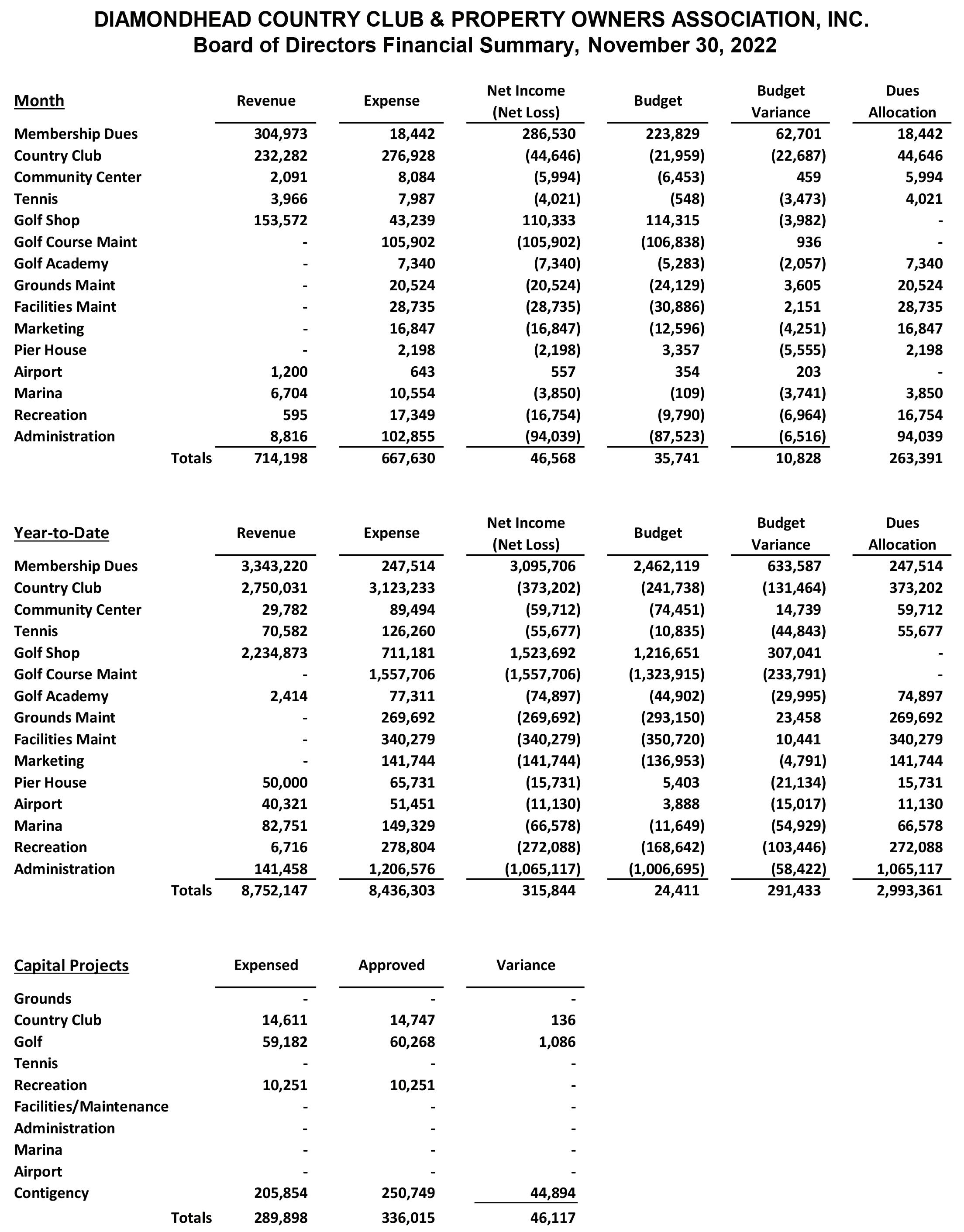 DIAMONDHEAD COUNTRY CLUB & PROPERTY OWNERS ASSOCIATION, INC.
Board of Directors Financial Summary, November 30, 2022

| Month | Revenue | Expense | Net Income (Net Loss) | Budget | Budget Variance | Dues Allocation |
|---|---|---|---|---|---|---|
| Membership Dues | 304,973 | 18,442 | 286,530 | 223,829 | 62,701 | 18,442 |
| Country Club | 232,282 | 276,928 | (44,646) | (21,959) | (22,687) | 44,646 |
| Community Center | 2,091 | 8,084 | (5,994) | (6,453) | 459 | 5,994 |
| Tennis | 3,966 | 7,987 | (4,021) | (548) | (3,473) | 4,021 |
| Golf Shop | 153,572 | 43,239 | 110,333 | 114,315 | (3,982) | - |
| Golf Course Maint | - | 105,902 | (105,902) | (106,838) | 936 | - |
| Golf Academy | - | 7,340 | (7,340) | (5,283) | (2,057) | 7,340 |
| Grounds Maint | - | 20,524 | (20,524) | (24,129) | 3,605 | 20,524 |
| Facilities Maint | - | 28,735 | (28,735) | (30,886) | 2,151 | 28,735 |
| Marketing | - | 16,847 | (16,847) | (12,596) | (4,251) | 16,847 |
| Pier House | - | 2,198 | (2,198) | 3,357 | (5,555) | 2,198 |
| Airport | 1,200 | 643 | 557 | 354 | 203 | - |
| Marina | 6,704 | 10,554 | (3,850) | (109) | (3,741) | 3,850 |
| Recreation | 595 | 17,349 | (16,754) | (9,790) | (6,964) | 16,754 |
| Administration | 8,816 | 102,855 | (94,039) | (87,523) | (6,516) | 94,039 |
| Totals | 714,198 | 667,630 | 46,568 | 35,741 | 10,828 | 263,391 |

| Year-to-Date | Revenue | Expense | Net Income (Net Loss) | Budget | Budget Variance | Dues Allocation |
|---|---|---|---|---|---|---|
| Membership Dues | 3,343,220 | 247,514 | 3,095,706 | 2,462,119 | 633,587 | 247,514 |
| Country Club | 2,750,031 | 3,123,233 | (373,202) | (241,738) | (131,464) | 373,202 |
| Community Center | 29,782 | 89,494 | (59,712) | (74,451) | 14,739 | 59,712 |
| Tennis | 70,582 | 126,260 | (55,677) | (10,835) | (44,843) | 55,677 |
| Golf Shop | 2,234,873 | 711,181 | 1,523,692 | 1,216,651 | 307,041 | - |
| Golf Course Maint | - | 1,557,706 | (1,557,706) | (1,323,915) | (233,791) | - |
| Golf Academy | 2,414 | 77,311 | (74,897) | (44,902) | (29,995) | 74,897 |
| Grounds Maint | - | 269,692 | (269,692) | (293,150) | 23,458 | 269,692 |
| Facilities Maint | - | 340,279 | (340,279) | (350,720) | 10,441 | 340,279 |
| Marketing | - | 141,744 | (141,744) | (136,953) | (4,791) | 141,744 |
| Pier House | 50,000 | 65,731 | (15,731) | 5,403 | (21,134) | 15,731 |
| Airport | 40,321 | 51,451 | (11,130) | 3,888 | (15,017) | 11,130 |
| Marina | 82,751 | 149,329 | (66,578) | (11,649) | (54,929) | 66,578 |
| Recreation | 6,716 | 278,804 | (272,088) | (168,642) | (103,446) | 272,088 |
| Administration | 141,458 | 1,206,576 | (1,065,117) | (1,006,695) | (58,422) | 1,065,117 |
| Totals | 8,752,147 | 8,436,303 | 315,844 | 24,411 | 291,433 | 2,993,361 |

| Capital Projects | Expensed | Approved | Variance |
|---|---|---|---|
| Grounds | - | - | - |
| Country Club | 14,611 | 14,747 | 136 |
| Golf | 59,182 | 60,268 | 1,086 |
| Tennis | - | - | - |
| Recreation | 10,251 | 10,251 | - |
| Facilities/Maintenance | - | - | - |
| Administration | - | - | - |
| Marina | - | - | - |
| Airport | - | - | - |
| Contigency | 205,854 | 250,749 | 44,894 |
| Totals | 289,898 | 336,015 | 46,117 |